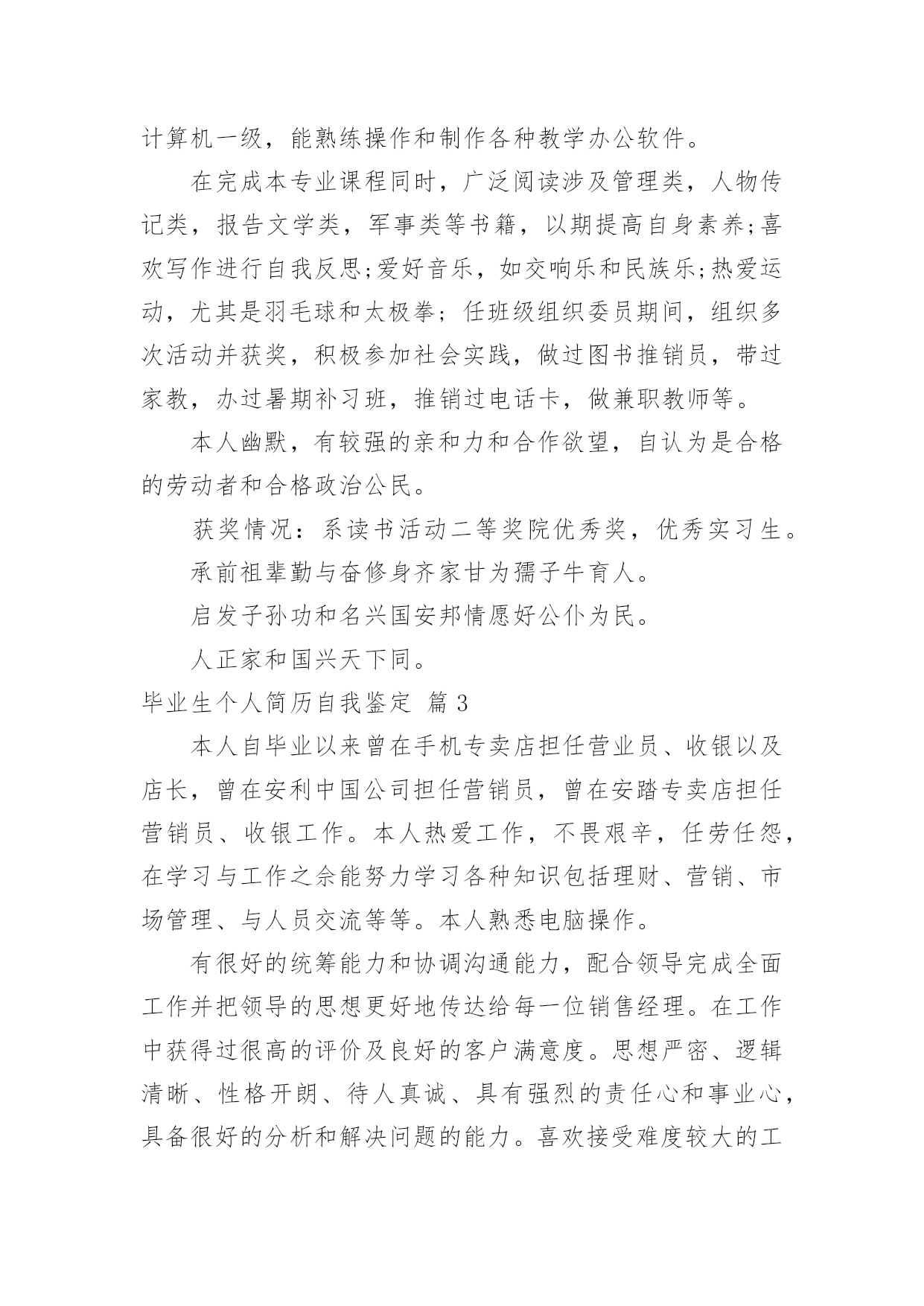 计算机一级，能熟练操作和制作各种教学办公软件。

在完成本专业课程同时，广泛阅读涉及管理类，人物传记类，报告文学类，军事类等书籍，以期提高自身素养;喜欢写作进行自我反思;爱好音乐，如交响乐和民族乐;热爱运动，尤其是羽毛球和太极拳；任班级组织委员期间，组织多次活动并获奖，积极参加社会实践，做过图书推销员，带过家教，办过暑期补习班，推销过电话卡，做兼职教师等。

本人幽默，有较强的亲和力和合作欲望，自认为是合格的劳动者和合格政治公民。

获奖情况：系读书活动二等奖院优秀奖，优秀实习生。

承前祖辈勤与奋修身齐家甘为孺子牛育人。

启发子孙功和名兴国安邦情愿好公仆为民。

人正家和国兴天下同。

毕业生个人简历自我鉴定 篇3

本人自毕业以来曾在手机专卖店担任营业员、收银以及店长，曾在安利中国公司担任营销员，曾在安踏专卖店担任营销员、收银工作。本人热爱工作，不畏艰辛，任劳任怨，在学习与工作之余能努力学习各种知识包括理财、营销、市场管理、与人员交流等等。本人熟悉电脑操作。

有很好的统筹能力和协调沟通能力，配合领导完成全面工作并把领导的思想更好地传达给每一位销售经理。在工作中获得过很高的评价及良好的客户满意度。思想严密、逻辑清晰、性格开朗、待人真诚、具有强烈的责任心和事业心，具备很好的分析和解决问题的能力。喜欢接受难度较大的工